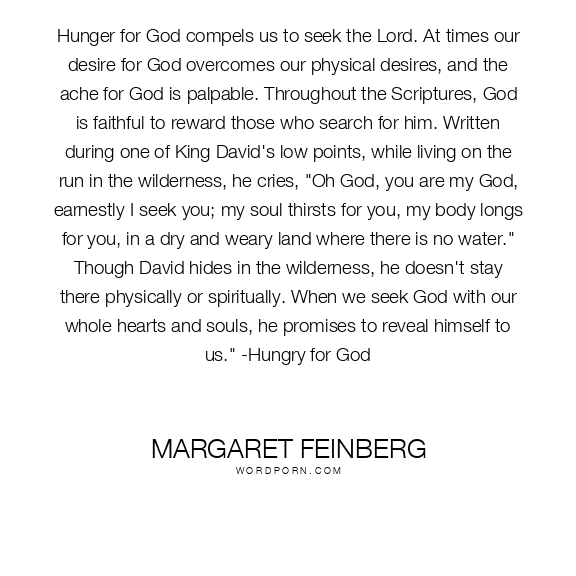 Hunger for God compels us to seek the Lord. At times our desire for God overcomes our physical desires, and the ache for God is palpable. Throughout the Scriptures, God is faithful to reward those who search for him. Written during one of King David's low points, while living on the run in the wilderness, he cries, "Oh God, you are my God, earnestly I seek you; my soul thirsts for you, my body longs for you, in a dry and weary land where there is no water." Though David hides in the wilderness, he doesn't stay there physically or spiritually. When we seek God with our whole hearts and souls, he promises to reveal himself to us." -Hungry for God

MARGARET FEINBERG
WORDPORN.COM